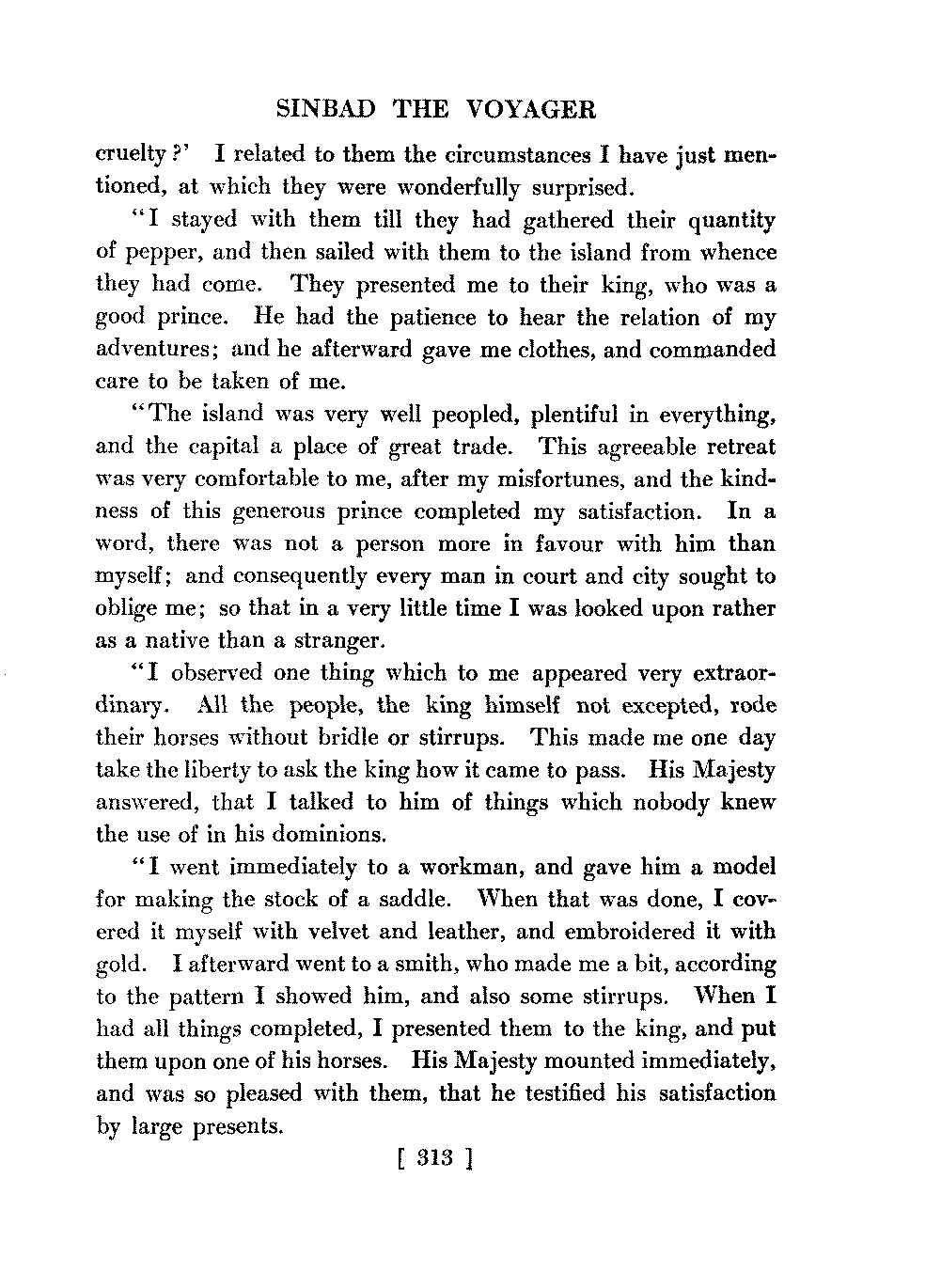 SINBAD THE VOYAGER

cruelty?' I related to them the circumstances I have just mentioned, at which they were wonderfully surprised.

"I stayed with them till they had gathered their quantity of pepper, and then sailed with them to the island from whence they had come. They presented me to their king, who was a good prince. He had the patience to hear the relation of my adventures; and he afterward gave me clothes, and commanded care to be taken of me.

"The island was very well peopled, plentiful in everything, and the capital a place of great trade. This agreeable retreat was very comfortable to me, after my misfortunes, and the kindness of this generous prince completed my satisfaction. In a word, there was not a person more in favour with him than myself; and consequently every man in court and city sought to oblige me; so that in a very little time I was looked upon rather as a native than a stranger.

"I observed one thing which to me appeared very extraordinary. All the people, the king himself not excepted, rode their horses without bridle or stirrups. This made me one day take the liberty to ask the king how it came to pass. His Majesty answered, that I talked to him of things which nobody knew the use of in his dominions.

"I went immediately to a workman, and gave him a model for making the stock of a saddle. When that was done, I covered it myself with velvet and leather, and embroidered it with gold. I afterward went to a smith, who made me a bit, according to the pattern I showed him, and also some stirrups. When I had all things completed, I presented them to the king, and put them upon one of his horses. His Majesty mounted immediately, and was so pleased with them, that he testified his satisfaction by large presents.

[ 313 ]